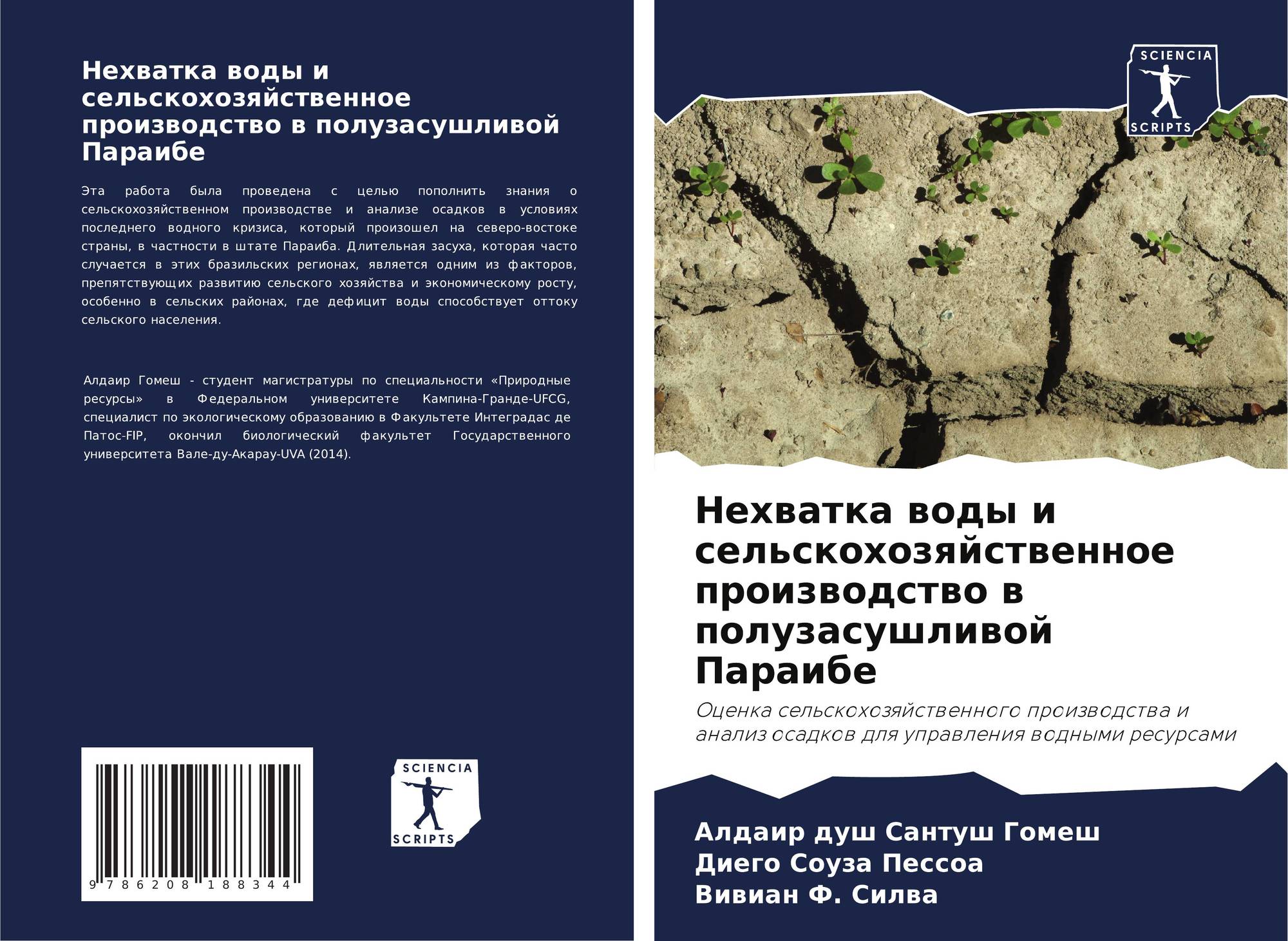 Нехватка воды и сельскохозяйственное производство в полузасушливой Параибе

Эта работа была проведена с целью пополнить знания о сельскохозяйственном производстве и анализе осадков в условиях последнего водного кризиса, который произошел на северо-востоке страны, в частности в штате Параиба. Длительная засуха, которая часто случается в этих бразильских регионах, является одним из факторов, препятствующих развитию сельского хозяйства и экономическому росту, особенно в сельских районах, где дефицит воды способствует оттоку сельского населения.

Алдаир Гомеш - студент магистратуры по специальности «Природные ресурсы» в Федеральном университете Кампина-Гранде-UFCG, специалист по экологическому образованию в Факультете Интеградас де Патос-FIP, окончил биологический факультет Государственного университета Вале-ду-Акарау-UVA (2014).

9 786208 188344

SCIENCIA
SCRIPTS

SCIENCIA
SCRIPTS

Нехватка воды и сельскохозяйственное производство в полузасушливой Параибе

Оценка сельскохозяйственного производства и анализ осадков для управления водными ресурсами

Алдаир душ Сантуш Гомеш
Диего Соуза Пессоа
Вивиан Ф. Силва